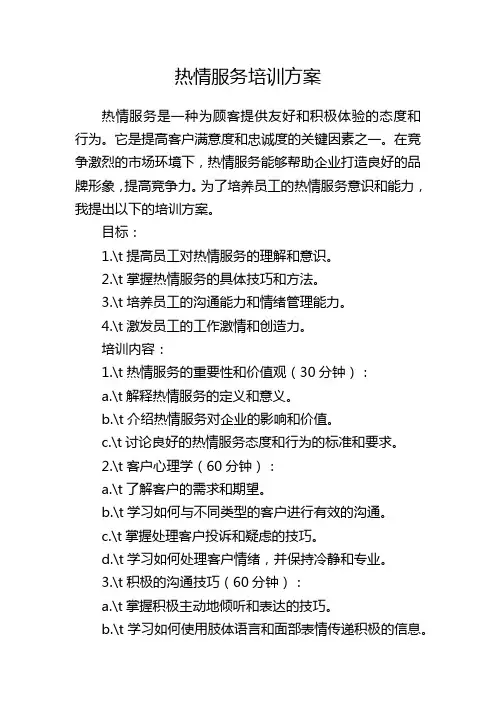 热情服务培训方案

热情服务是一种为顾客提供友好和积极体验的态度和行为。它是提高客户满意度和忠诚度的关键因素之一。在竞争激烈的市场环境下，热情服务能够帮助企业打造良好的品牌形象，提高竞争力。为了培养员工的热情服务意识和能力，我提出以下的培训方案。

目标：

1.\t 提高员工对热情服务的理解和意识。

2.\t 掌握热情服务的具体技巧和方法。

3.\t 培养员工的沟通能力和情绪管理能力。

4.\t 激发员工的工作激情和创造力。

培训内容：

1.\t 热情服务的重要性和价值观（30 分钟）：

a.\t 解释热情服务的定义和意义。

b.\t 介绍热情服务对企业的影响和价值。

c.\t 讨论良好的热情服务态度和行为的标准和要求。

2.\t 客户心理学（60 分钟）：

a.\t 了解客户的需求和期望。

b.\t 学习如何与不同类型的客户进行有效的沟通。

c.\t 掌握处理客户投诉和疑虑的技巧。

d.\t 学习如何处理客户情绪，并保持冷静和专业。

3.\t 积极的沟通技巧（60 分钟）：

a.\t 掌握积极主动地倾听和表达的技巧。

b.\t 学习如何使用肢体语言和面部表情传递积极的信息。